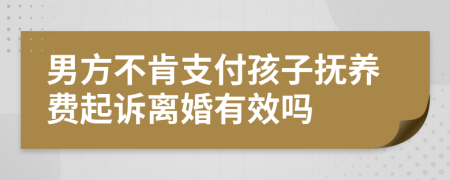 男方不肯支付孩子抚养费起诉离婚有效吗